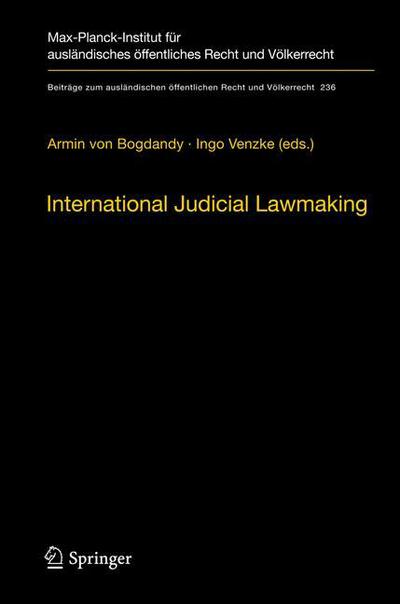 Max-Planck-Institut für ausländisches öffentliches Recht und Völkerrecht

Beiträge zum ausländischen öffentlichen Recht und Völkerrecht 236

Armin von Bogdandy · Ingo Venzke (eds.)

International Judicial Lawmaking

Springer